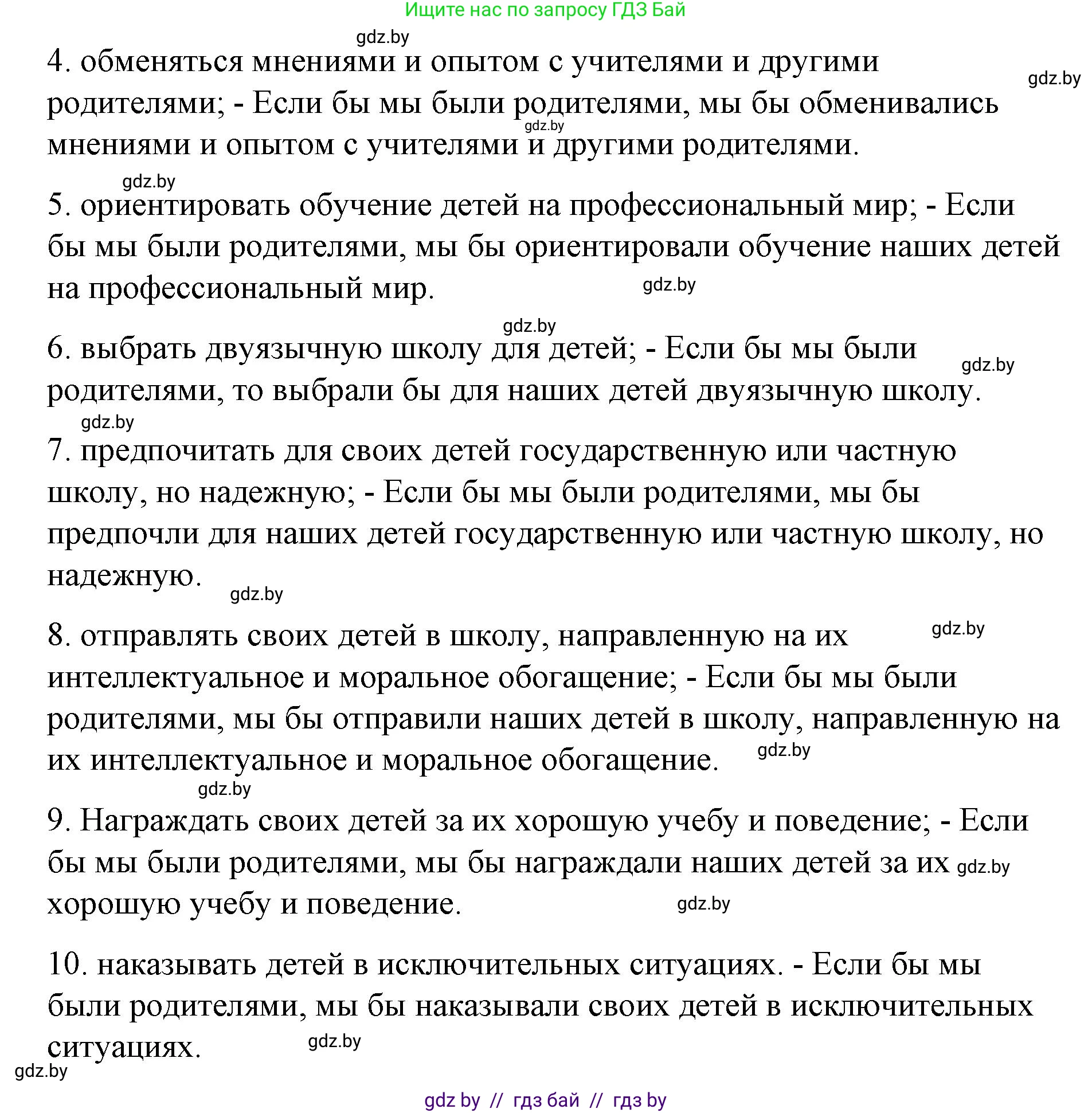 Ищите нас по запросу ГДЗ Бай

gdz.by

4. обменяться мнениями и опытом с учителями и другими родителями; - Если бы мы были родителями, мы бы обменивались мнениями и опытом с учителями и другими родителями.

gdz.by

gdz.by

gdz.by

5. ориентировать обучение детей на профессиональный мир; - Если бы мы были родителями, мы бы ориентировали обучение наших детей на профессиональный мир.

gdz.by

gdz.by

6. выбрать двуязычную школу для детей; - Если бы мы были родителями, то выбрали бы для наших детей двуязычную школу.

gdz.by

gdz.by

7. предпочитать для своих детей государственную или частную школу, но надежную; - Если бы мы были родителями, мы бы предпочли для наших детей государственную или частную школу, но надежную.

gdz.by

8. отправлять своих детей в школу, направленную на их интеллектуальное и моральное обогащение; - Если бы мы были родителями, мы бы отправили наших детей в школу, направленную на их интеллектуальное и моральное обогащение.

gdz.by

gdz.by

gdz.by

9. Награждать своих детей за их хорошую учебу и поведение; - Если бы мы были родителями, мы бы награждали наших детей за их хорошую учебу и поведение.

gdz.by

gdz.by

10. наказывать детей в исключительных ситуациях. - Если бы мы были родителями, мы бы наказывали своих детей в исключительных ситуациях.

gdz.by

gdz.by

gdz by // гдз бай // гдз by